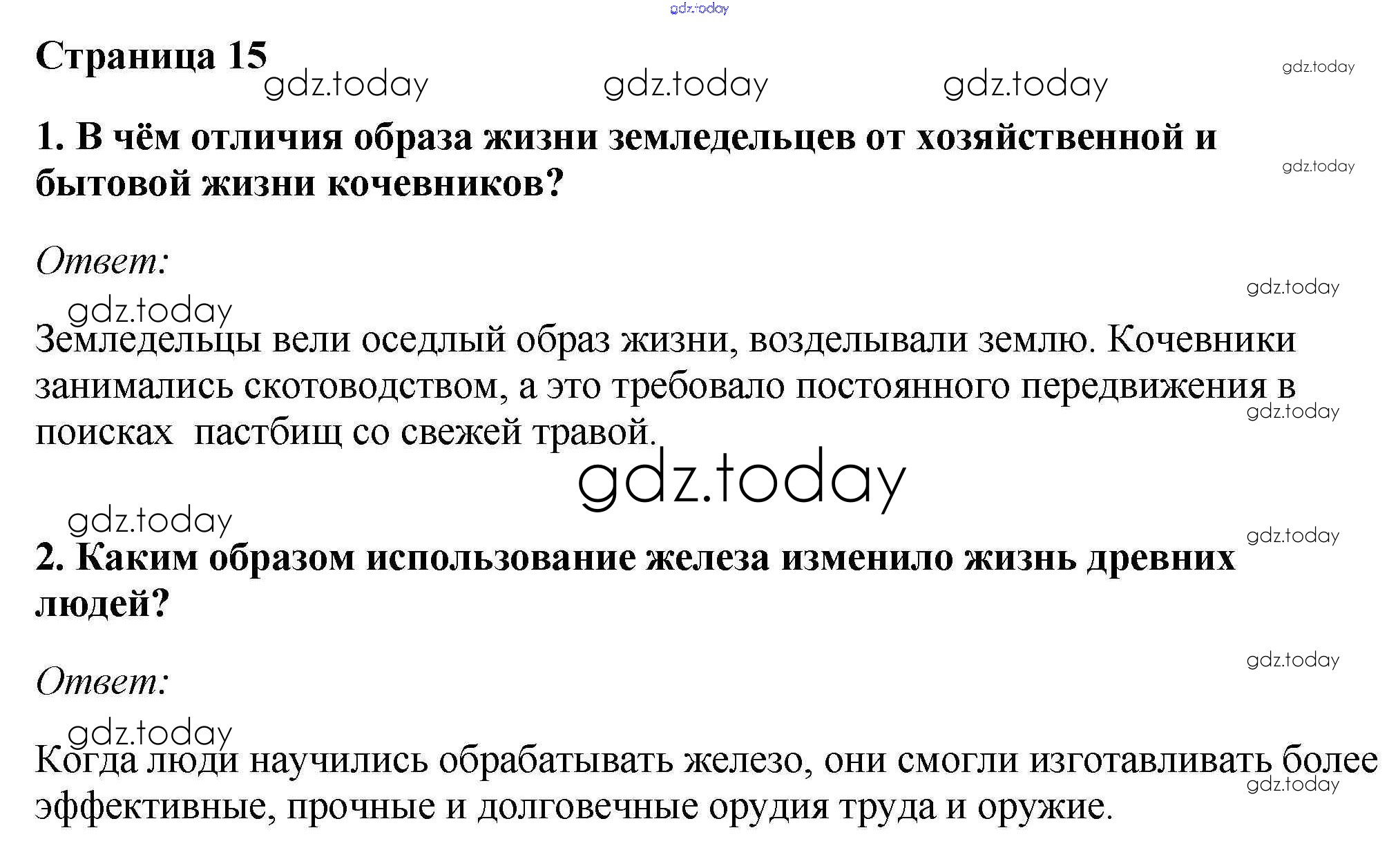 Страница 15

1. В чём отличия образа жизни земледельцев от хозяйственной и бытовой жизни кочевников?

Ответ:

Земледельцы вели оседлый образ жизни, возделывали землю. Кочевники занимались скотоводством, а это требовало постоянного передвижения в поисках  пастбищ со свежей травой.

2. Каким образом использование железа изменило жизнь древних людей?

Ответ:

Когда люди научились обрабатывать железо, они смогли изготавливать более эффективные, прочные и долговечные орудия труда и оружие.

gdz.today